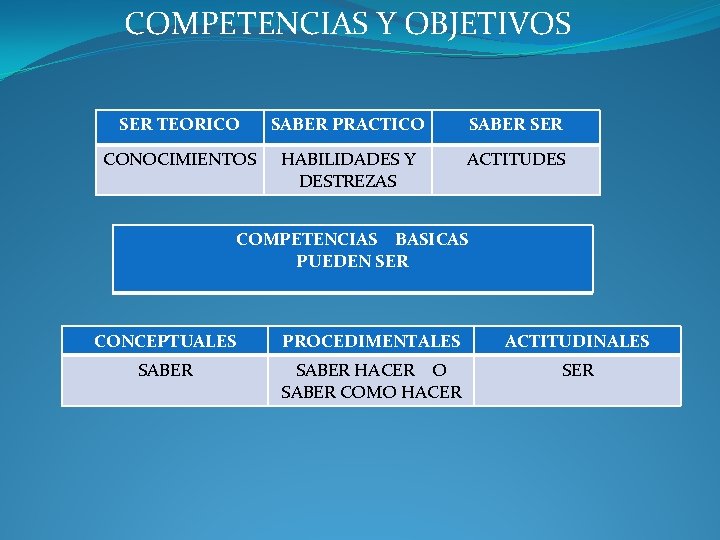 COMPETENCIAS Y OBJETIVOS

| SER TEORICO | SABER PRACTICO | SABER SER |
|---|---|---|
| CONOCIMIENTOS | HABILIDADES Y DESTREZAS | ACTITUDES |

COMPETENCIAS BASICAS
PUEDEN SER

| CONCEPTUALES | PROCEDIMENTALES | ACTITUDINALES |
|---|---|---|
| SABER | SABER HACER O SABER COMO HACER | SER |